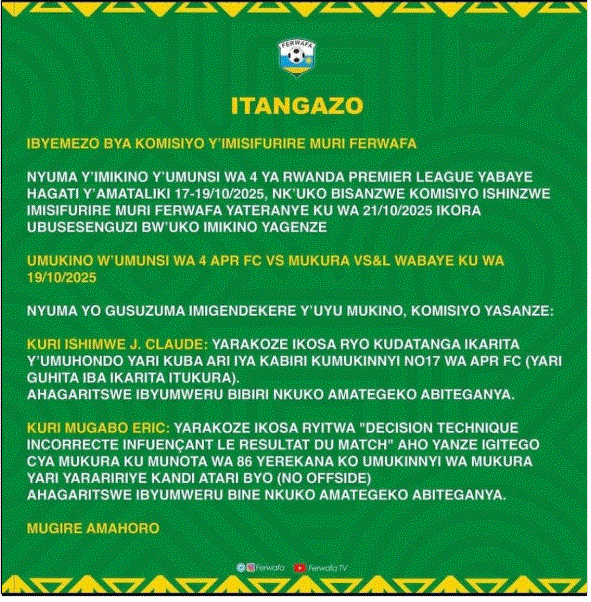 FERWAFA

ITANGAZO

IBYEMEZO BYA KOMISIYO Y'IMISIFURIRE MURI FERWAFA

NYUMA Y'IMIKINO Y'UMUNSI WA 4 YA RWANDA PREMIER LEAGUE YABAYE HAGATI Y'AMATALIKI 17-19/10/2025, NK'UKO BISANZWE KOMISIYO ISHINZWE IMISIFURIRE MURI FERWAFA YATERANYE KU WA 21/10/2025 IKORA UBUSESENGUZI BW'UKO IMIKINO YAGENZE

UMUKINO W'UMUNSI WA 4 APR FC VS MUKURA VS&L WABAYE KU WA 19/10/2025

NYUMA YO GUSUZUMA IMIGENDEKERE Y'UYU MUKINO, KOMISIYO YASANZE:

KURI ISHIMWE J. CLAUDE: YARAKOZE IKOSA RYO KUDATANGA IKARITA Y'UMUHONDO YARI KUBA ARI IYA KABIRI KUMUKINNYI NO17 WA APR FC (YARI GUHITA IBA IKARITA ITUKURA).
AHAGARITSWE IBYUMWERU BIBIRI NKUKO AMATEGEKO ABITEGANYA.

KURI MUGABO ERIC: YARAKOZE IKOSA RYITWA "DECISION TECHNIQUE INCORRECTE INFUENÇANT LE RESULTAT DU MATCH" AHO YANZE IGITEGO CYA MUKURA KU MUNOTA WA 86 YEREKANA KO UMUKINNYI WA MUKURA YARI YARARIRIYE KANDI ATARI BYO (NO OFFSIDE)
AHAGARITSWE IBYUMWERU BINE NKUKO AMATEGEKO ABITEGANYA.

MUGIRE AMAHORO

Ferwafa Ferwafa TV